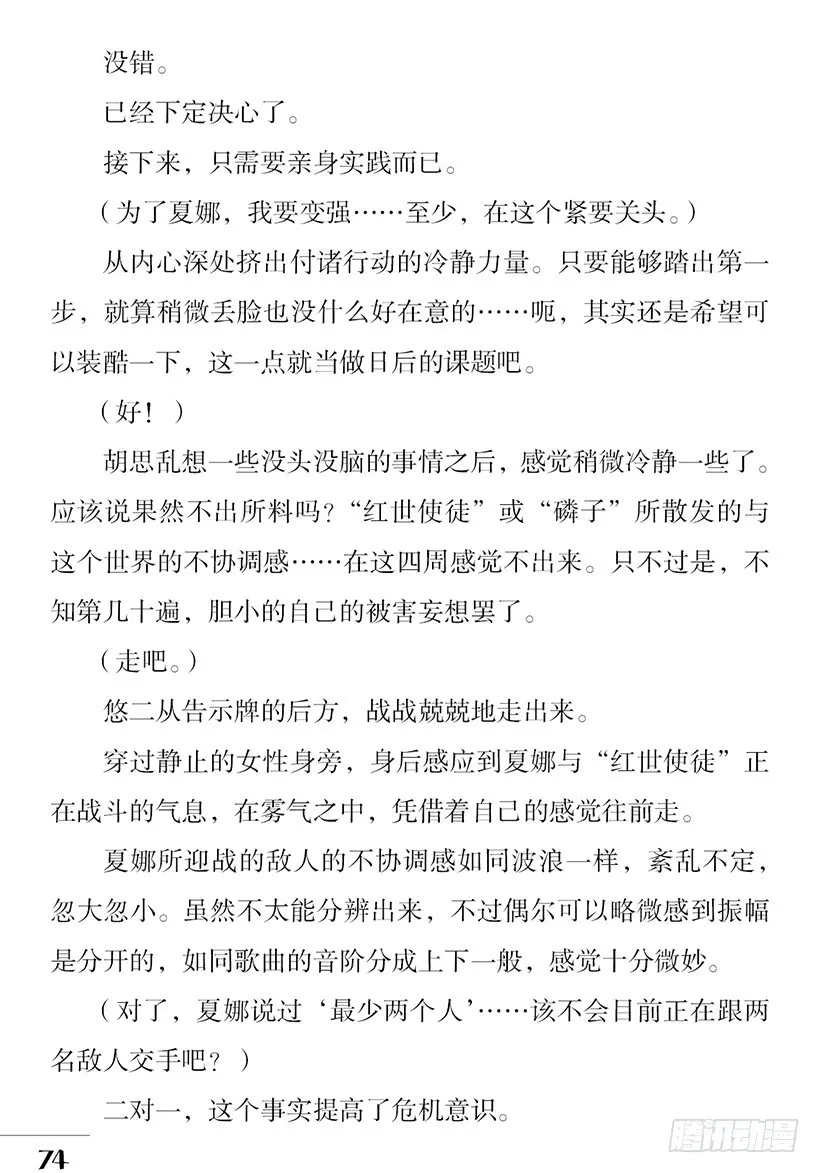 没错。

已经下定决心了。

接下来，只需要亲身实践而已。

（为了夏娜，我要变强……至少，在这个紧要关头。）

从内心深处挤出付诸行动的冷静力量。只要能够踏出第一步，就算稍微丢脸也没什么好在意的……呃，其实还是希望可以装酷一下，这一点就当做日后的课题吧。

（好！）

胡思乱想一些没头没脑的事情之后，感觉稍微冷静一些了。应该说果然不出所料吗？“红世使徒”或“磷子”所散发的与这个世界的不协调感……在这四周感觉不出来。只不过是，不知第几十遍，胆小的自己的被害妄想罢了。

（走吧。）

悠二从告示牌的后方，战战兢兢地走出来。

穿过静止的女性身旁，身后感应到夏娜与“红世使徒”正在战斗的气息，在雾气之中，凭借着自己的感觉往前走。

夏娜所迎战的敌人的不协调感如同波浪一样，紊乱不定，忽大忽小。虽然不太能分辨出来，不过偶尔可以略微感到振幅是分开的，如同歌曲的音阶分成上下一般，感觉十分微妙。

（对了，夏娜说过‘最少两个人’……该不会目前正在跟两名敌人交手吧？）

二对一，这个事实提高了危机意识。

74

腾讯动漫